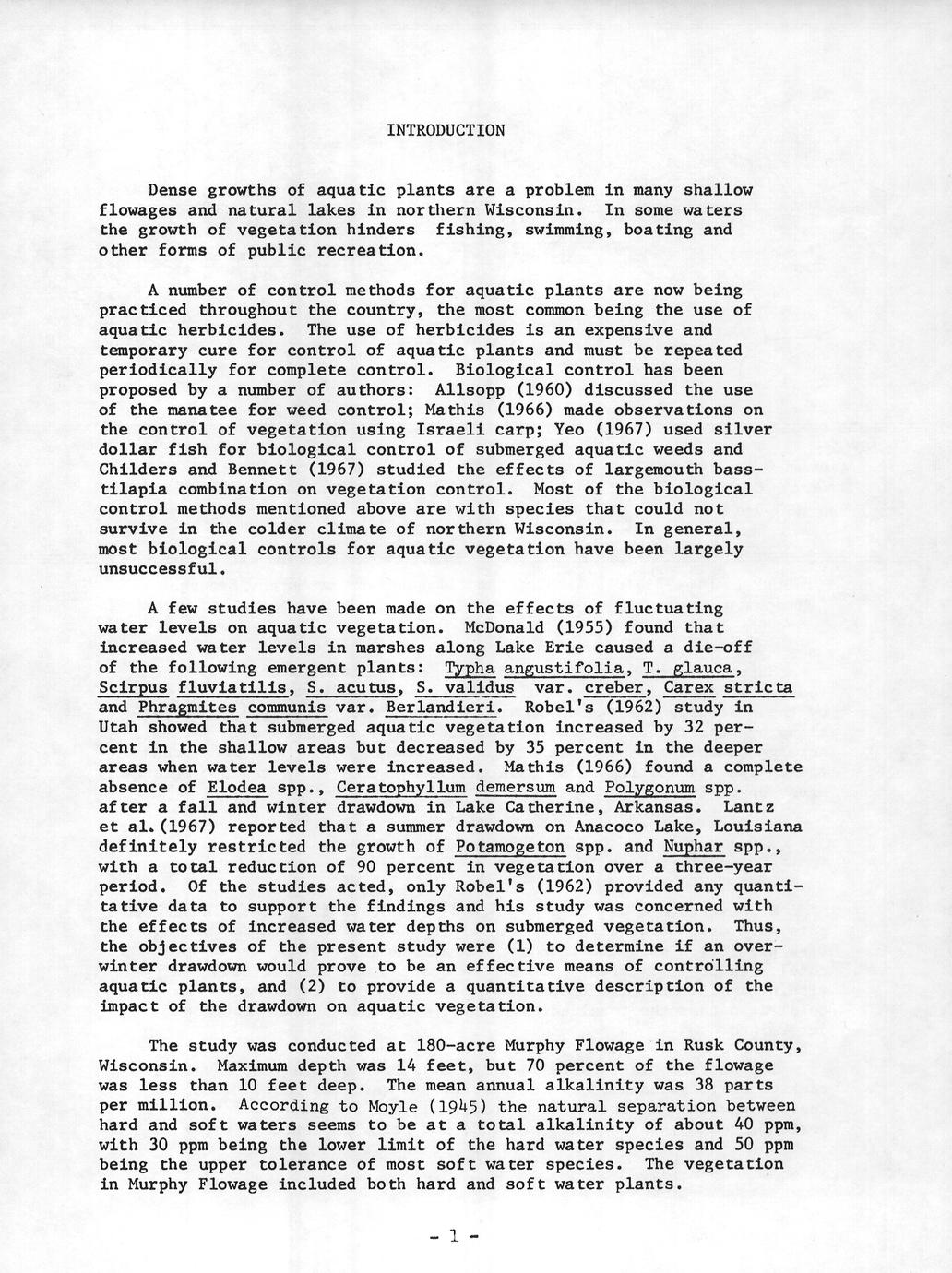 INTRODUCTION

Dense growths of aquatic plants are a problem in many shallow flowages and natural lakes in northern Wisconsin. In some waters the growth of vegetation hinders fishing, swimming, boating and other forms of public recreation.

A number of control methods for aquatic plants are now being practiced throughout the country, the most common being the use of aquatic herbicides. The use of herbicides is an expensive and temporary cure for control of aquatic plants and must be repeated periodically for complete control. Biological control has been proposed by a number of authors: Allsopp (1960) discussed the use of the manatee for weed control; Mathis (1966) made observations on the control of vegetation using Israeli carp; Yeo (1967) used silver dollar fish for biological control of submerged aquatic weeds and Childers and Bennett (1967) studied the effects of largemouth bass-tilapia combination on vegetation control. Most of the biological control methods mentioned above are with species that could not survive in the colder climate of northern Wisconsin. In general, most biological controls for aquatic vegetation have been largely unsuccessful.

A few studies have been made on the effects of fluctuating water levels on aquatic vegetation. McDonald (1955) found that increased water levels in marshes along Lake Erie caused a die-off of the following emergent plants: Typha angustifolia, T. glauca, Scirpus fluviatilis, S. acutus, S. validus var. creber, Carex stricta and Phragmites communis var. Berlandieri. Robel's (1962) study in Utah showed that submerged aquatic vegetation increased by 32 percent in the shallow areas but decreased by 35 percent in the deeper areas when water levels were increased. Mathis (1966) found a complete absence of Elodea spp., Ceratophyllum demersum and Polygonum spp. after a fall and winter drawdown in Lake Catherine, Arkansas. Lantz et al.(1967) reported that a summer drawdown on Anacoco Lake, Louisiana definitely restricted the growth of Potamogeton spp. and Nuphar spp., with a total reduction of 90 percent in vegetation over a three-year period. Of the studies acted, only Robel's (1962) provided any quantitative data to support the findings and his study was concerned with the effects of increased water depths on submerged vegetation. Thus, the objectives of the present study were (1) to determine if an overwinter drawdown would prove to be an effective means of controlling aquatic plants, and (2) to provide a quantitative description of the impact of the drawdown on aquatic vegetation.

The study was conducted at 180-acre Murphy Flowage in Rusk County, Wisconsin. Maximum depth was 14 feet, but 70 percent of the flowage was less than 10 feet deep. The mean annual alkalinity was 38 parts per million. According to Moyle (1945) the natural separation between hard and soft waters seems to be at a total alkalinity of about 40 ppm, with 30 ppm being the lower limit of the hard water species and 50 ppm being the upper tolerance of most soft water species. The vegetation in Murphy Flowage included both hard and soft water plants.

- 1 -